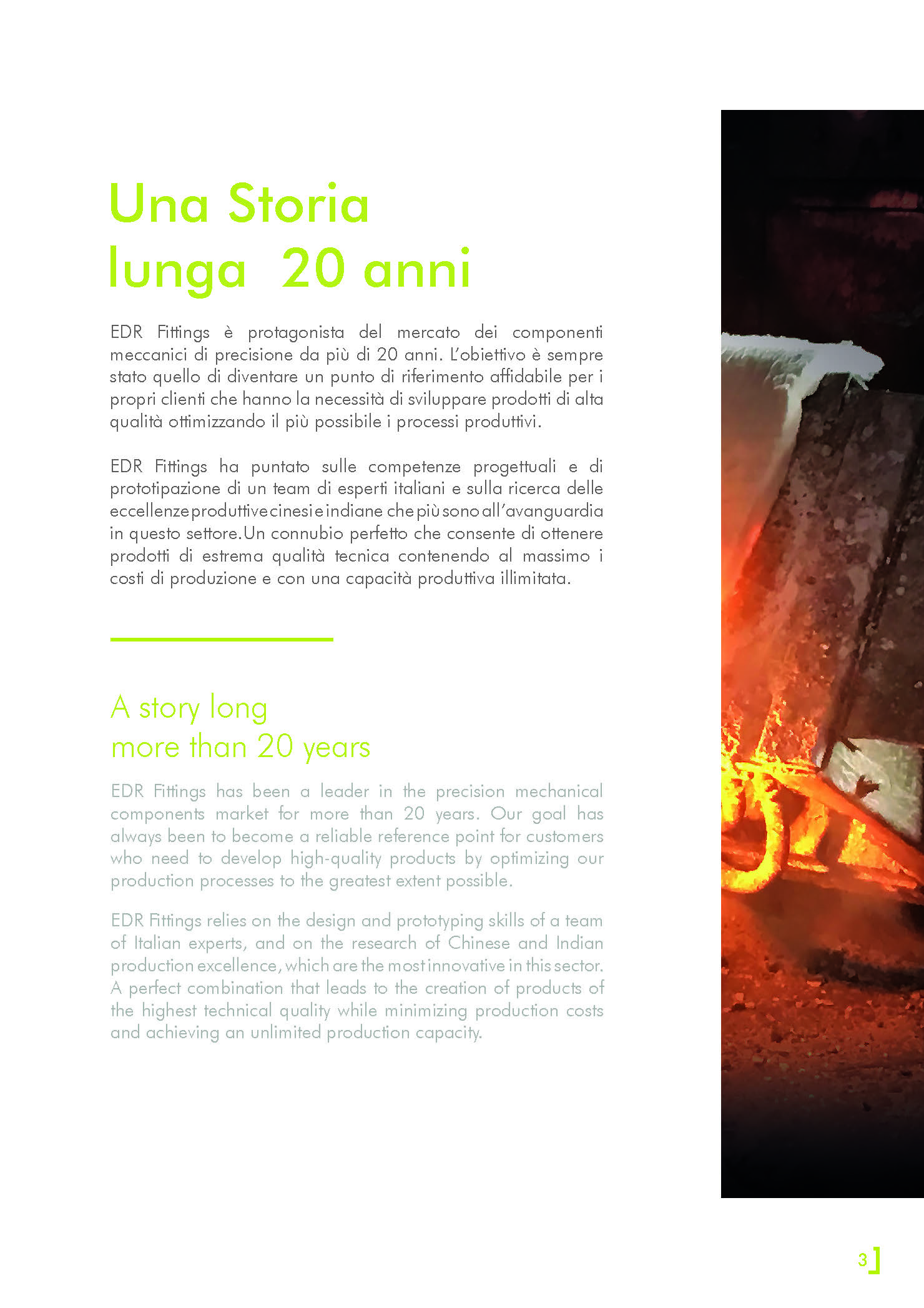 Una Storia
lunga  20 anni

EDR Fittings è protagonista del mercato dei componenti meccanici di precisione da più di 20 anni. L'obiettivo è sempre stato quello di diventare un punto di riferimento affidabile per i propri clienti che hanno la necessità di sviluppare prodotti di alta qualità ottimizzando il più possibile i processi produttivi.

EDR Fittings ha puntato sulle competenze progettuali e di prototipazione di un team di esperti italiani e sulla ricerca delle eccellenze produttive cinesi e indiane che più sono all'avanguardia in questo settore.Un connubio perfetto che consente di ottenere prodotti di estrema qualità tecnica contenendo al massimo i costi di produzione e con una capacità produttiva illimitata.

A story long
more than 20 years

EDR Fittings has been a leader in the precision mechanical components market for more than 20 years. Our goal has always been to become a reliable reference point for customers who need to develop high-quality products by optimizing our production processes to the greatest extent possible.

EDR Fittings relies on the design and prototyping skills of a team of Italian experts, and on the research of Chinese and Indian production excellence, which are the most innovative in this sector. A perfect combination that leads to the creation of products of the highest technical quality while minimizing production costs and achieving an unlimited production capacity.

3